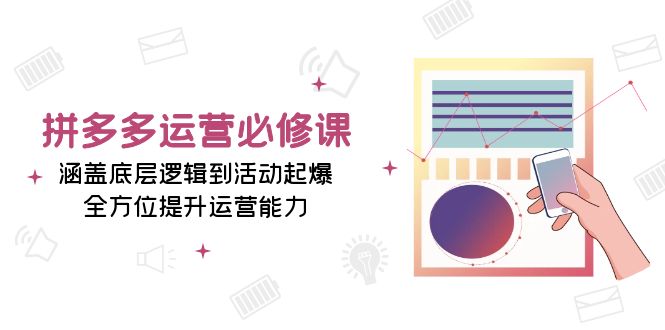 拼多多运营必修课

涵盖底层逻辑到活动起爆
全方位提升运营能力